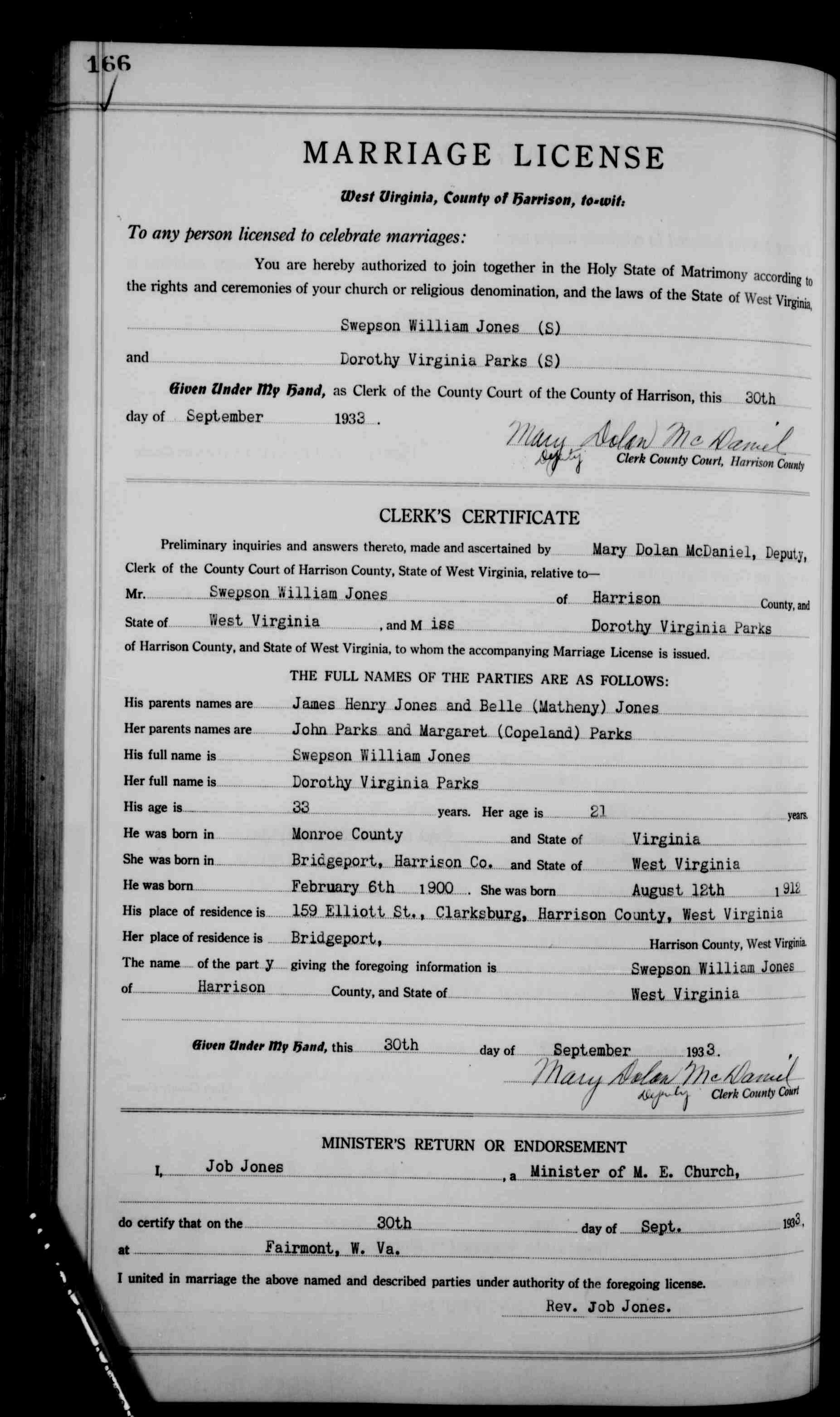 166

MARRIAGE LICENSE

West Virginia, County of Harrison, to-wit:

To any person licensed to celebrate marriages:

You are hereby authorized to join together in the Holy State of Matrimony according to the rights and ceremonies of your church or religious denomination, and the laws of the State of West Virginia,

Swepson William Jones (S)

and Dorothy Virginia Parks (S)

Given Under My Hand, as Clerk of the County Court of the County of Harrison, this 30th day of September 1933.

Mary Dolan McDaniel
Deputy
Clerk County Court, Harrison County

CLERK'S CERTIFICATE

Preliminary inquiries and answers thereto, made and ascertained by Mary Dolan McDaniel, Deputy, Clerk of the County Court of Harrison County, State of West Virginia, relative to—

Mr. Swepson William Jones of Harrison County, and State of West Virginia, and Miss Dorothy Virginia Parks of Harrison County, and State of West Virginia, to whom the accompanying Marriage License is issued.

THE FULL NAMES OF THE PARTIES ARE AS FOLLOWS:

His parents names are James Henry Jones and Belle (Matheny) Jones

Her parents names are John Parks and Margaret (Copeland) Parks

His full name is Swepson William Jones

Her full name is Dorothy Virginia Parks

His age is 33 years. Her age is 21 years.

He was born in Monroe County and State of Virginia

She was born in Bridgeport, Harrison Co. and State of West Virginia

He was born February 6th 1900 She was born August 12th 1912

His place of residence is 159 Elliott St., Clarksburg, Harrison County, West Virginia

Her place of residence is Bridgeport, Harrison County, West Virginia.

The name of the party giving the foregoing information is Swepson William Jones of Harrison County, and State of West Virginia

Given Under My Hand, this 30th day of September 1933.

Mary Dolan McDaniel
Deputy
Clerk County Court

MINISTER'S RETURN OR ENDORSEMENT

I, Job Jones, a Minister of M. E. Church,

do certify that on the 30th day of Sept. 1933, at Fairmont, W. Va.

I united in marriage the above named and described parties under authority of the foregoing license.

Rev. Job Jones.